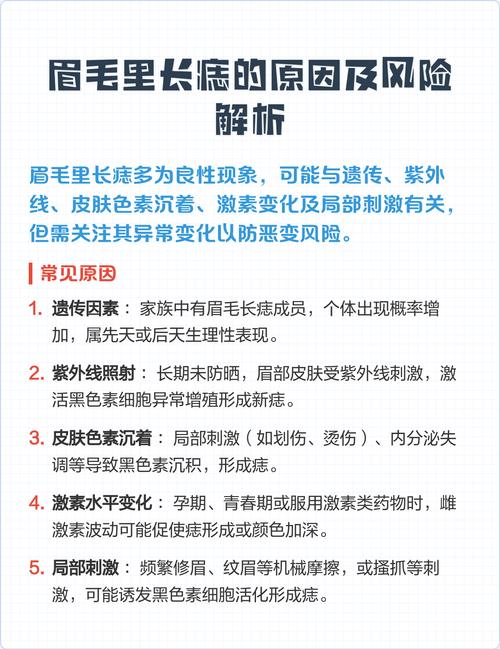 眉毛里长痣的原因及风险解析

眉毛里长痣多为良性现象，可能与遗传、紫外线、皮肤色素沉着、激素变化及局部刺激有关，但需关注其异常变化以防恶变风险。

常见原因

1. 遗传因素：家族中有眉毛长痣成员，个体出现概率增加，属先天或后天生理性表现。

2. 紫外线照射：长期未防晒，眉部皮肤受紫外线刺激，激活黑色素细胞异常增殖形成新痣。

3. 皮肤色素沉着：局部刺激（如划伤、烫伤）、内分泌失调等导致黑色素沉积，形成痣。

4. 激素水平变化：孕期、青春期或服用激素类药物时，雌激素波动可能促使痣形成或颜色加深。

5. 局部刺激：频繁修眉、纹眉等机械摩擦，或搔抓等刺激，可能诱发黑色素细胞活化形成痣。